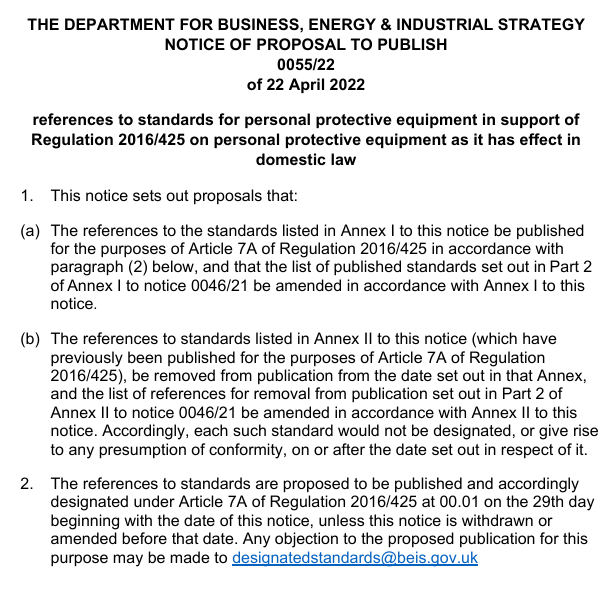 THE DEPARTMENT FOR BUSINESS, ENERGY & INDUSTRIAL STRATEGY
NOTICE OF PROPOSAL TO PUBLISH
0055/22
of 22 April 2022

references to standards for personal protective equipment in support of Regulation 2016/425 on personal protective equipment as it has effect in domestic law

1. This notice sets out proposals that:

(a) The references to the standards listed in Annex I to this notice be published for the purposes of Article 7A of Regulation 2016/425 in accordance with paragraph (2) below, and that the list of published standards set out in Part 2 of Annex I to notice 0046/21 be amended in accordance with Annex I to this notice.

(b) The references to standards listed in Annex II to this notice (which have previously been published for the purposes of Article 7A of Regulation 2016/425), be removed from publication from the date set out in that Annex, and the list of references for removal from publication set out in Part 2 of Annex II to notice 0046/21 be amended in accordance with Annex II to this notice. Accordingly, each such standard would not be designated, or give rise to any presumption of conformity, on or after the date set out in respect of it.

2. The references to standards are proposed to be published and accordingly designated under Article 7A of Regulation 2016/425 at 00.01 on the 29th day beginning with the date of this notice, unless this notice is withdrawn or amended before that date. Any objection to the proposed publication for this purpose may be made to designatedstandards@beis.gov.uk